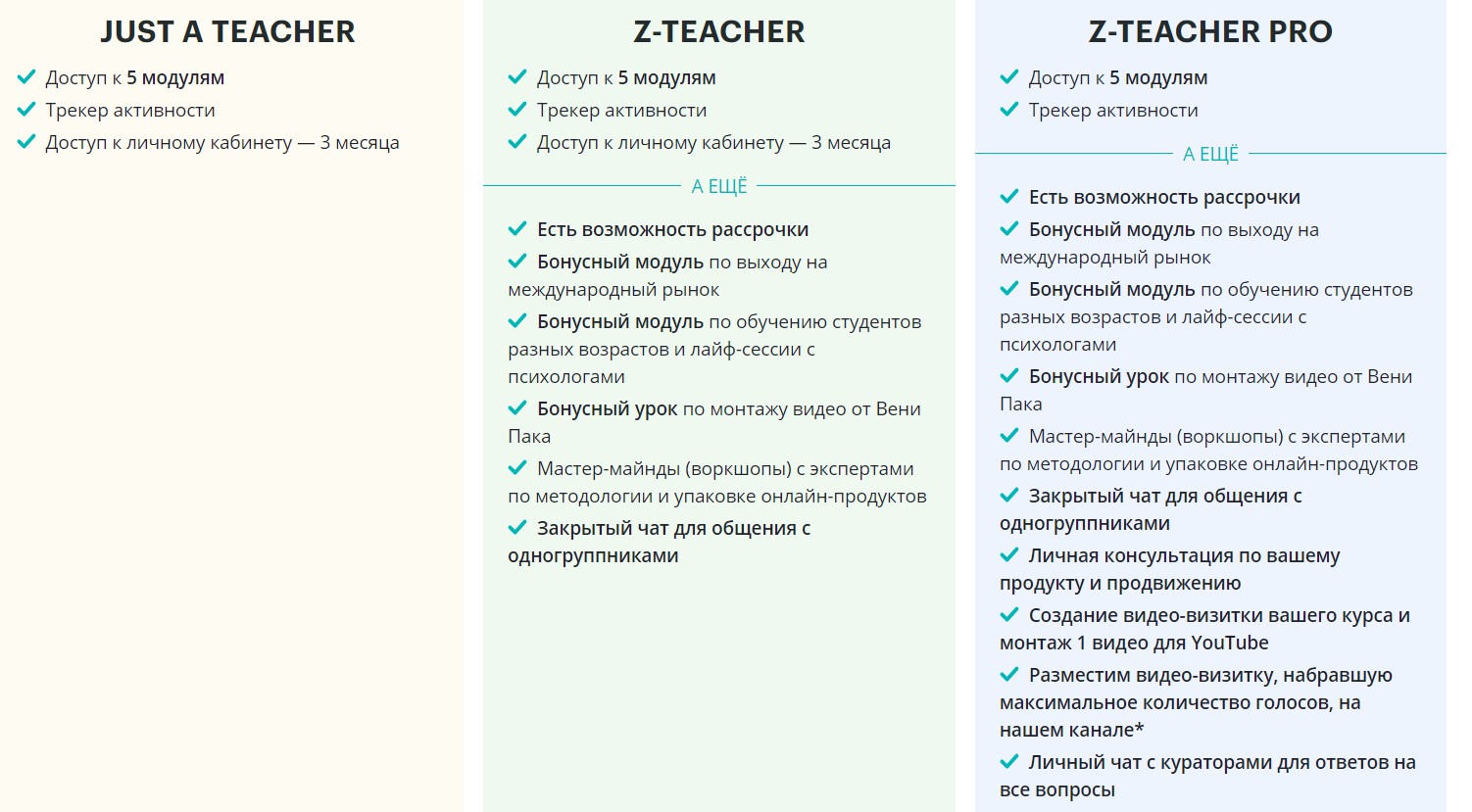 JUST A TEACHER

Доступ к 5 модулям

Трекер активности

Доступ к личному кабинету — 3 месяца

Z-TEACHER

Доступ к 5 модулям

Трекер активности

Доступ к личному кабинету — 3 месяца

А ЕЩЁ

Есть возможность рассрочки

Бонусный модуль по выходу на международный рынок

Бонусный модуль по обучению студентов разных возрастов и лайф-сессии с психологами

Бонусный урок по монтажу видео от Вени Пака

Мастер-майнды (воркшопы) с экспертами по методологии и упаковке онлайн-продуктов

Закрытый чат для общения с одногруппниками

Z-TEACHER PRO

Доступ к 5 модулям

Трекер активности

А ЕЩЁ

Есть возможность рассрочки

Бонусный модуль по выходу на международный рынок

Бонусный модуль по обучению студентов разных возрастов и лайф-сессии с психологами

Бонусный урок по монтажу видео от Вени Пака

Мастер-майнды (воркшопы) с экспертами по методологии и упаковке онлайн-продуктов

Закрытый чат для общения с одногруппниками

Личная консультация по вашему продукту и продвижению

Создание видео-визитки вашего курса и монтаж 1 видео для YouTube

Разместим видео-визитку, набравшую максимальное количество голосов, на нашем канале*

Личный чат с кураторами для ответов на все вопросы